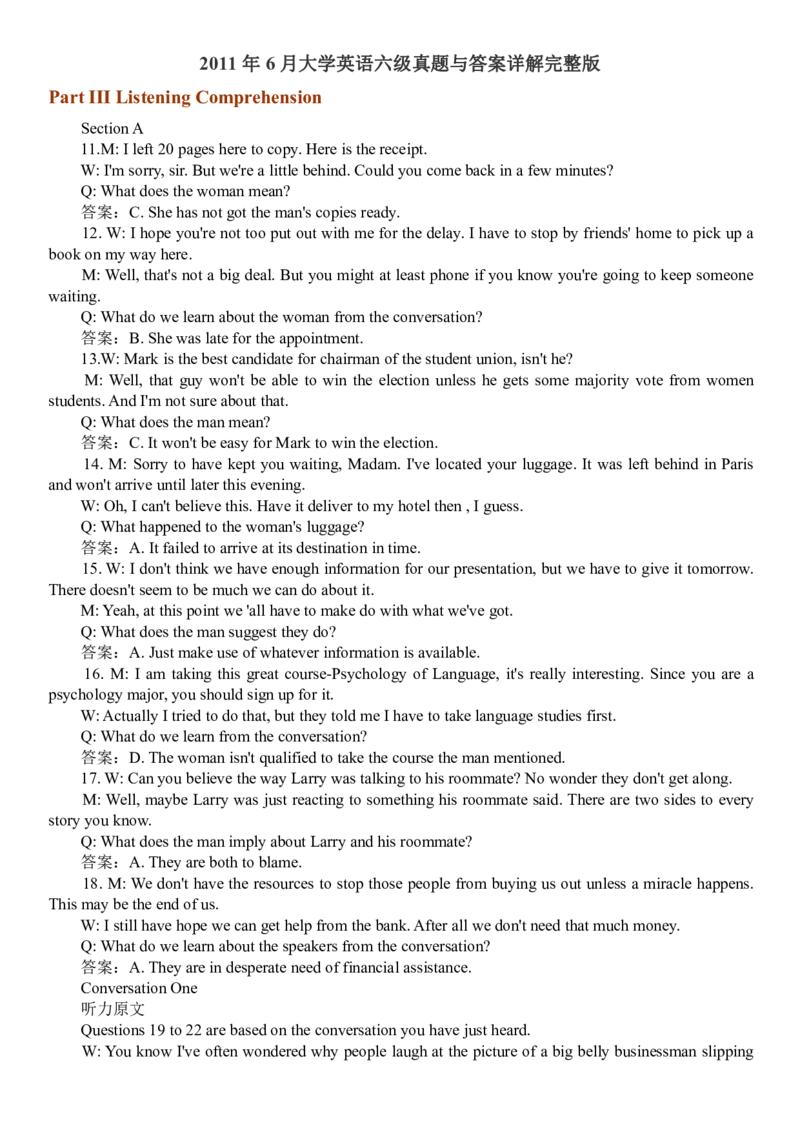 2011 年 6 月大学英语六级真题与答案详解完整版

Part III Listening Comprehension

Section A

11.M: I left 20 pages here to copy. Here is the receipt.

W: I'm sorry, sir. But we're a little behind. Could you come back in a few minutes?

Q: What does the woman mean?

答案：C. She has not got the man's copies ready.

12. W: I hope you're not too put out with me for the delay. I have to stop by friends' home to pick up a book on my way here.

M: Well, that's not a big deal. But you might at least phone if you know you're going to keep someone waiting.

Q: What do we learn about the woman from the conversation?

答案：B. She was late for the appointment.

13.W: Mark is the best candidate for chairman of the student union, isn't he?

M: Well, that guy won't be able to win the election unless he gets some majority vote from women students. And I'm not sure about that.

Q: What does the man mean?

答案：C. It won't be easy for Mark to win the election.

14. M: Sorry to have kept you waiting, Madam. I've located your luggage. It was left behind in Paris and won't arrive until later this evening.

W: Oh, I can't believe this. Have it deliver to my hotel then , I guess.

Q: What happened to the woman's luggage?

答案：A. It failed to arrive at its destination in time.

15. W: I don't think we have enough information for our presentation, but we have to give it tomorrow. There doesn't seem to be much we can do about it.

M: Yeah, at this point we 'all have to make do with what we've got.

Q: What does the man suggest they do?

答案：A. Just make use of whatever information is available.

16. M: I am taking this great course-Psychology of Language, it's really interesting. Since you are a psychology major, you should sign up for it.

W: Actually I tried to do that, but they told me I have to take language studies first.

Q: What do we learn from the conversation?

答案：D. The woman isn't qualified to take the course the man mentioned.

17. W: Can you believe the way Larry was talking to his roommate? No wonder they don't get along.

M: Well, maybe Larry was just reacting to something his roommate said. There are two sides to every story you know.

Q: What does the man imply about Larry and his roommate?

答案：A. They are both to blame.

18. M: We don't have the resources to stop those people from buying us out unless a miracle happens. This may be the end of us.

W: I still have hope we can get help from the bank. After all we don't need that much money.

Q: What do we learn about the speakers from the conversation?

答案：A. They are in desperate need of financial assistance.

Conversation One

听力原文

Questions 19 to 22 are based on the conversation you have just heard.

W: You know I've often wondered why people laugh at the picture of a big belly businessman slipping